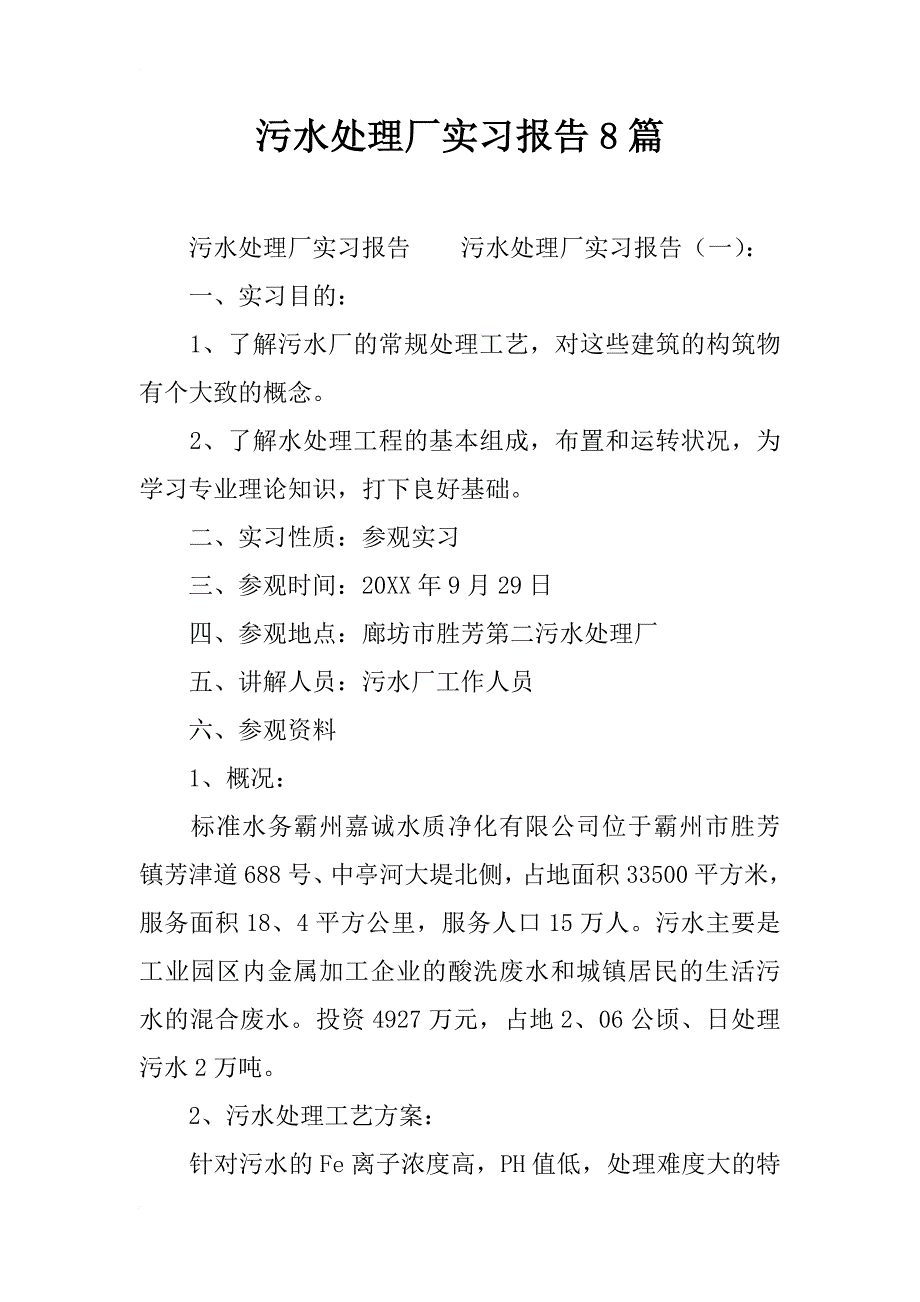 污水处理厂实习报告8篇

污水处理厂实习报告　　污水处理厂实习报告（一）：

一、实习目的：

1、了解污水厂的常规处理工艺，对这些建筑的构筑物有个大致的概念。

2、了解水处理工程的基本组成，布置和运转状况，为学习专业理论知识，打下良好基础。

二、实习性质：参观实习

三、参观时间：20XX年9月29日

四、参观地点：廊坊市胜芳第二污水处理厂

五、讲解人员：污水厂工作人员

六、参观资料

1、概况：

标准水务霸州嘉诚水质净化有限公司位于霸州市胜芳镇芳津道688号、中亭河大堤北侧，占地面积33500平方米，服务面积18、4平方公里，服务人口15万人。污水主要是工业园区内金属加工企业的酸洗废水和城镇居民的生活污水的混合废水。投资4927万元，占地2、06公顷、日处理污水2万吨。

2、污水处理工艺方案：

针对污水的Fe离子浓度高，PH值低，处理难度大的特